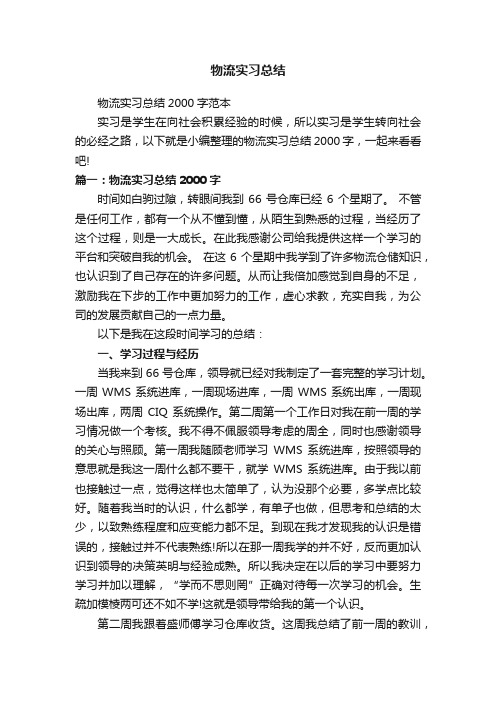 物流实习总结

物流实习总结 2000 字范本

实习是学生在向社会积累经验的时候，所以实习是学生转向社会的必经之路，以下就是小编整理的物流实习总结 2000 字，一起来看看吧!

篇一：物流实习总结 2000 字

时间如白驹过隙，转眼间我到 66 号仓库已经 6 个星期了。 不管是任何工作，都有一个从不懂到懂，从陌生到熟悉的过程，当经历了这个过程，则是一大成长。在此我感谢公司给我提供这样一个学习的平台和突破自我的机会。 在这 6 个星期中我学到了许多物流仓储知识，也认识到了自己存在的许多问题。从而让我倍加感觉到自身的不足，激励我在下步的工作中更加努力的工作，虚心求教，充实自我，为公司的发展贡献自己的一点力量。

以下是我在这段时间学习的总结：

一、学习过程与经历

当我来到 66 号仓库，领导就已经对我制定了一套完整的学习计划。一周 WMS 系统进库，一周现场进库，一周 WMS 系统出库，一周现场出库，两周 CIQ 系统操作。第二周第一个工作日对我在前一周的学习情况做一个考核。我不得不佩服领导考虑的周全，同时也感谢领导的关心与照顾。第一周我随顾老师学习 WMS 系统进库，按照领导的意思就是我这一周什么都不要干，就学 WMS 系统进库。由于我以前也接触过一点，觉得这样也太简单了，认为没那个必要，多学点比较好。随着我当时的认识，什么都学，有单子也做，但思考和总结的太少，以致熟练程度和应变能力都不足。到现在我才发现我的认识是错误的，接触过并不代表熟练!所以在那一周我学的并不好，反而更加认识到领导的决策英明与经验成熟。所以我决定在以后的学习中要努力学习并加以理解，“学而不思则罔”正确对待每一次学习的机会。生疏加模棱两可还不如不学!这就是领导带给我的第一个认识。

第二周我跟着盛师傅学习仓库收货。这周我总结了前一周的教训，